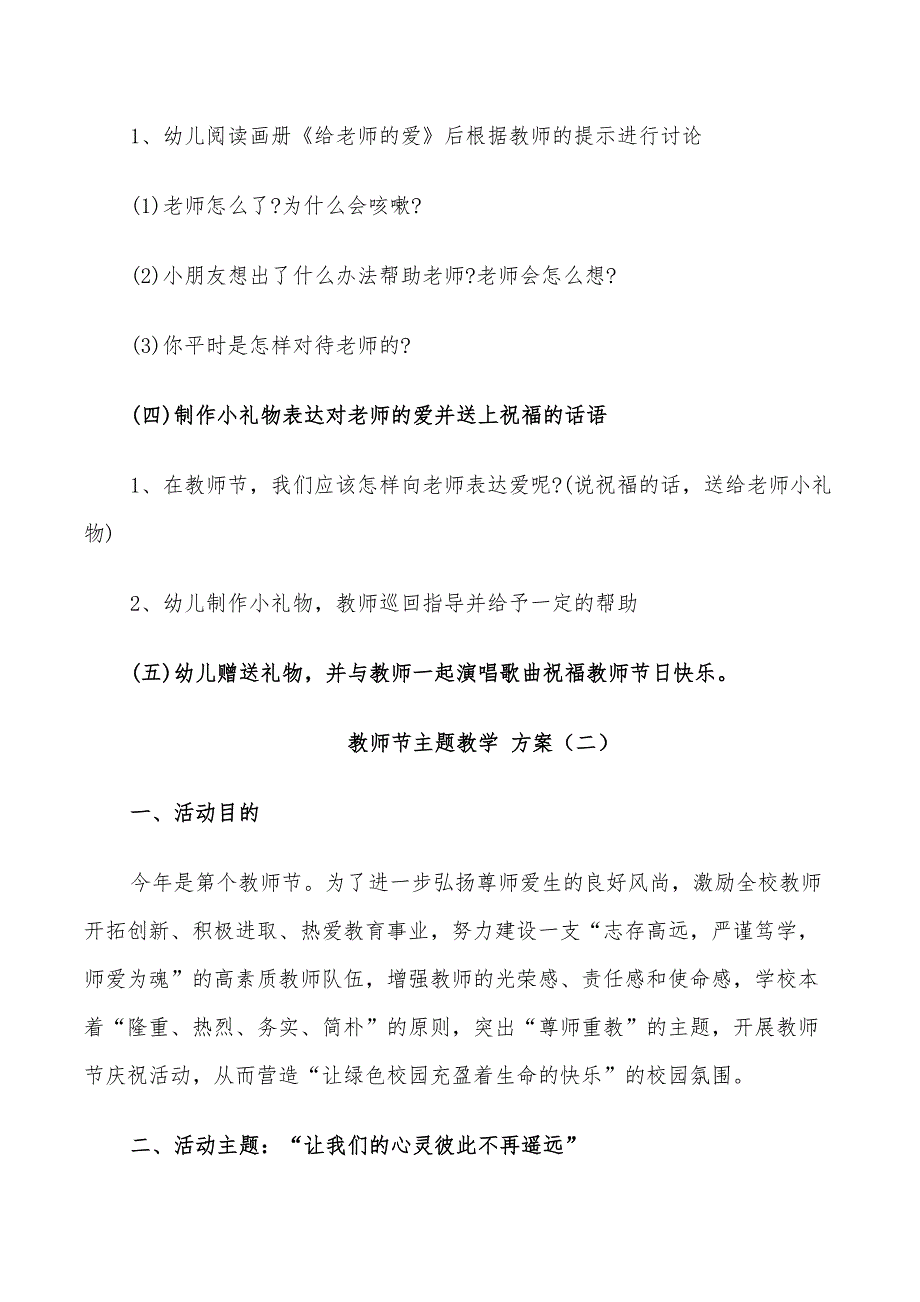 1、幼儿阅读画册《给老师的爱》后根据教师的提示进行讨论

(1)老师怎么了?为什么会咳嗽?

(2)小朋友想出了什么办法帮助老师?老师会怎么想?

(3)你平时是怎样对待老师的?

(四)制作小礼物表达对老师的爱并送上祝福的话语

1、在教师节，我们应该怎样向老师表达爱呢?(说祝福的话，送给老师小礼物)

2、幼儿制作小礼物，教师巡回指导并给予一定的帮助

(五)幼儿赠送礼物，并与教师一起演唱歌曲祝福教师节日快乐。

教师节主题教学 方案（二）

一、活动目的

今年是第个教师节。为了进一步弘扬尊师爱生的良好风尚，激励全校教师开拓创新、积极进取、热爱教育事业，努力建设一支“志存高远，严谨笃学，师爱为魂”的高素质教师队伍，增强教师的光荣感、责任感和使命感，学校本着“隆重、热烈、务实、简朴”的原则，突出“尊师重教”的主题，开展教师节庆祝活动，从而营造“让绿色校园充盈着生命的快乐”的校园氛围。

二、活动主题：“让我们的心灵彼此不再遥远”